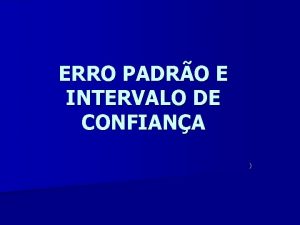 ERRO PADRÃO E INTERVALO DE CONFIANÇA